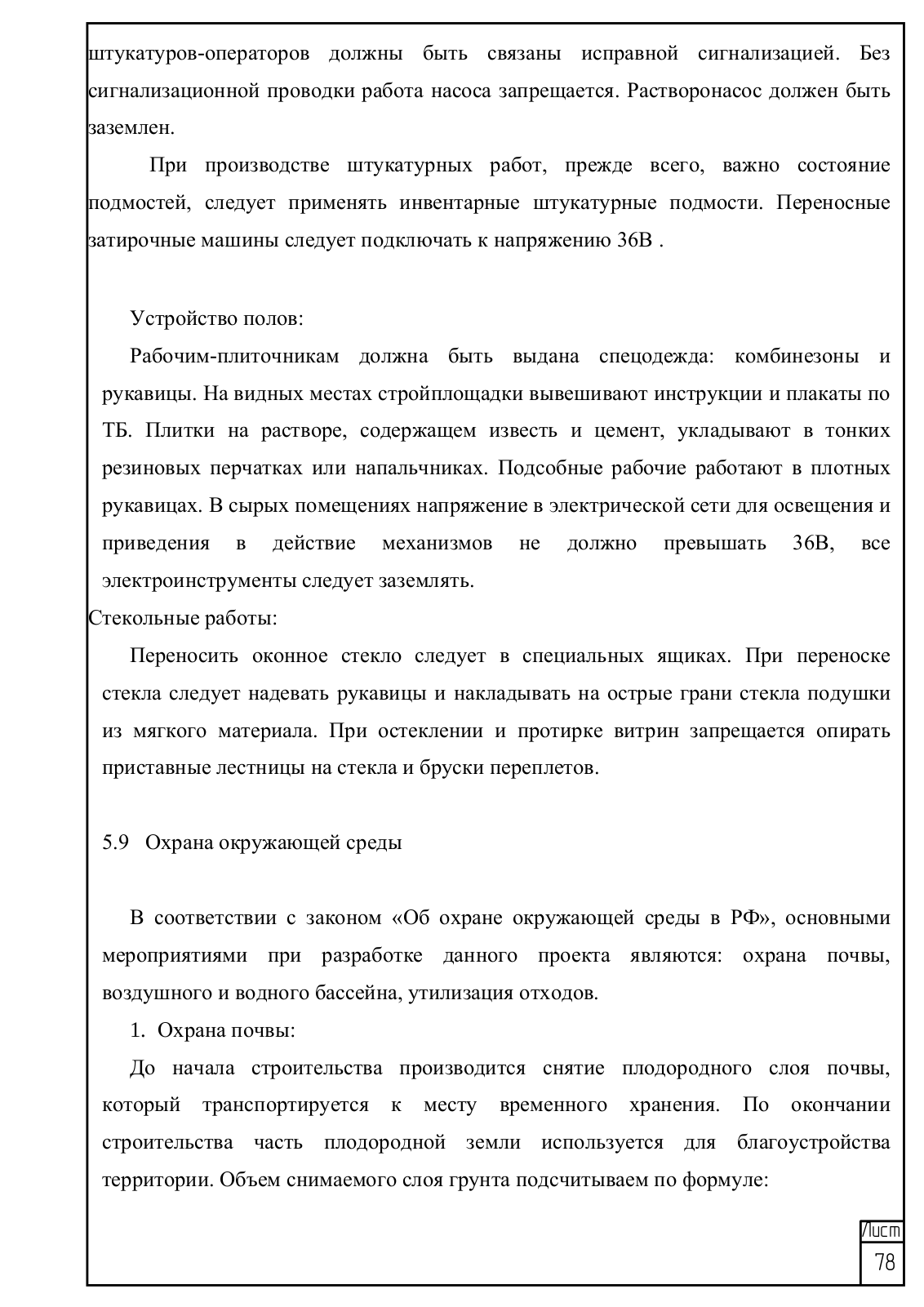 штукатуров-операторов должны быть связаны исправной сигнализацией. Без сигнализационной проводки работа насоса запрещается. Растворонасос должен быть заземлен.

При производстве штукатурных работ, прежде всего, важно состояние подмостей, следует применять инвентарные штукатурные подмости. Переносные затирочные машины следует подключать к напряжению 36В .

Устройство полов:

Рабочим-плиточникам должна быть выдана спецодежда: комбинезоны и рукавицы. На видных местах стройплощадки вывешивают инструкции и плакаты по ТБ. Плитки на растворе, содержащем известь и цемент, укладывают в тонких резиновых перчатках или напальчниках. Подсобные рабочие работают в плотных рукавицах. В сырых помещениях напряжение в электрической сети для освещения и приведения в действие механизмов не должно превышать 36В, все электроинструменты следует заземлять.

Стекольные работы:

Переносить оконное стекло следует в специальных ящиках. При переноске стекла следует надевать рукавицы и накладывать на острые грани стекла подушки из мягкого материала. При остеклении и протирке витрин запрещается опирать приставные лестницы на стекла и бруски переплетов.

5.9 Охрана окружающей среды

В соответствии с законом «Об охране окружающей среды в РФ», основными мероприятиями при разработке данного проекта являются: охрана почвы, воздушного и водного бассейна, утилизация отходов.

1. Охрана почвы:

До начала строительства производится снятие плодородного слоя почвы, который транспортируется к месту временного хранения. По окончании строительства часть плодородной земли используется для благоустройства территории. Объем снимаемого слоя грунта подсчитываем по формуле:

Лист
78